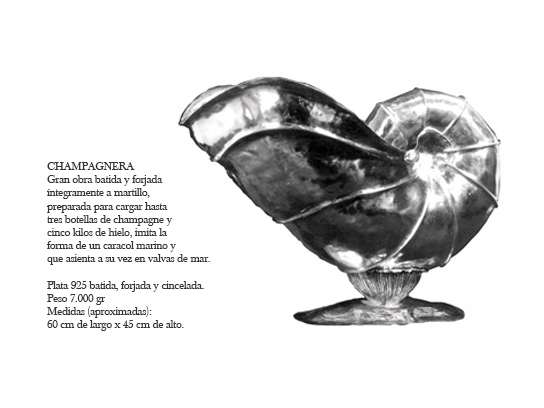 CHAMPAGNERA
Gran obra batida y forjada integramente a martillo, preparada para cargar hasta tres botellas de champagne y cinco kilos de hielo, imita la forma de un caracol marino y que asienta a su vez en valvas de mar.

Plata 925 batida, forjada y cincelada.
Peso 7.000 gr
Medidas (aproximadas):
60 cm de largo x 45 cm de alto.